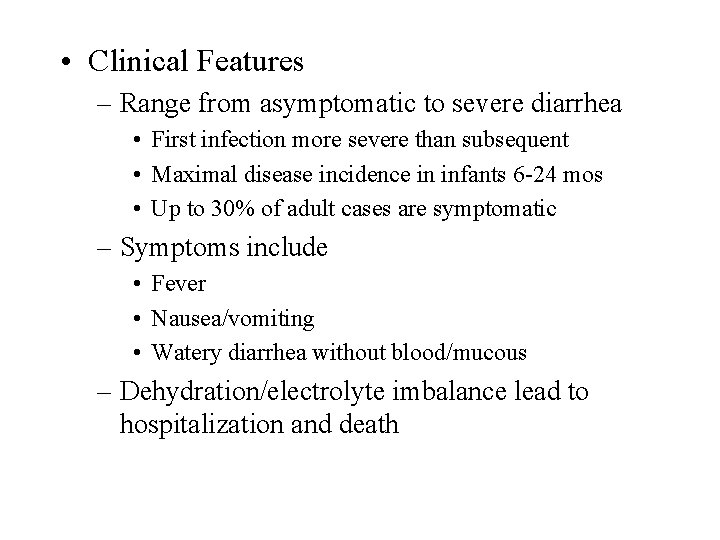 • Clinical Features
– Range from asymptomatic to severe diarrhea
• First infection more severe than subsequent
• Maximal disease incidence in infants 6-24 mos
• Up to 30% of adult cases are symptomatic
– Symptoms include
• Fever
• Nausea/vomiting
• Watery diarrhea without blood/mucous
– Dehydration/electrolyte imbalance lead to hospitalization and death